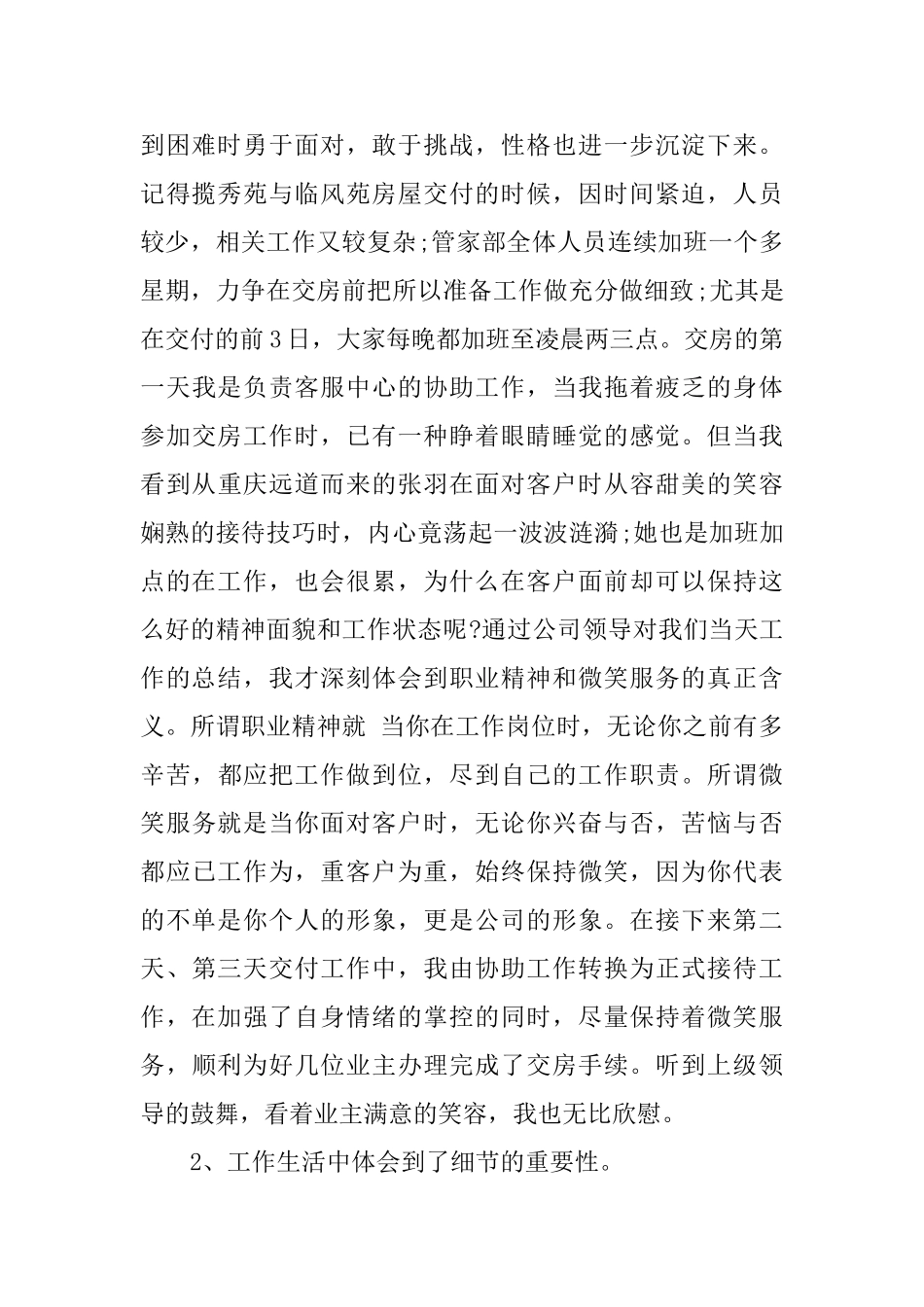 到困难时勇于面对，敢于挑战，性格也进一步沉淀下来。记得揽秀苑与临风苑房屋交付的时候，因时间紧迫，人员较少，相关工作又较复杂;管家部全体人员连续加班一个多星期，力争在交房前把所以准备工作做充分做细致;尤其是在交付的前3日，大家每晚都加班至凌晨两三点。交房的第一天我是负责客服中心的协助工作，当我拖着疲乏的身体参加交房工作时，已有一种睁着眼睛睡觉的感觉。但当我看到从重庆远道而来的张羽在面对客户时从容甜美的笑容娴熟的接待技巧时，内心竟荡起一波波涟漪;她也是加班加点的在工作，也会很累，为什么在客户面前却可以保持这么好的精神面貌和工作状态呢?通过公司领导对我们当天工作的总结，我才深刻体会到职业精神和微笑服务的真正含义。所谓职业精神就 当你在工作岗位时，无论你之前有多辛苦，都应把工作做到位，尽到自己的工作职责。所谓微笑服务就是当你面对客户时，无论你兴奋与否，苦恼与否都应已工作为，重客户为重，始终保持微笑，因为你代表的不单是你个人的形象，更是公司的形象。在接下来第二天、第三天交付工作中，我由协助工作转换为正式接待工作，在加强了自身情绪的掌控的同时，尽量保持着微笑服务，顺利为好几位业主办理完成了交房手续。听到上级领导的鼓舞，看着业主满意的笑容，我也无比欣慰。

2、工作生活中体会到了细节的重要性。